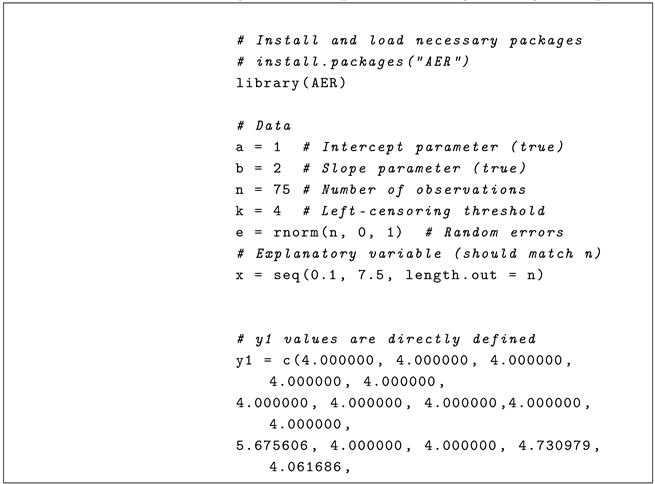 # Install and load necessary packages
# install.packages("AER")
library(AER)

# Data
a = 1  # Intercept parameter (true)
b = 2  # Slope parameter (true)
n = 75 # Number of observations
k = 4  # Left-censoring threshold
e = rnorm(n, 0, 1)  # Random errors
# Explanatory variable (should match n)
x = seq(0.1, 7.5, length.out = n)

# y1 values are directly defined
y1 = c(4.000000, 4.000000, 4.000000,
    4.000000, 4.000000,
4.000000, 4.000000, 4.000000,4.000000,
    4.000000,
5.675606, 4.000000, 4.000000, 4.730979,
    4.061686,